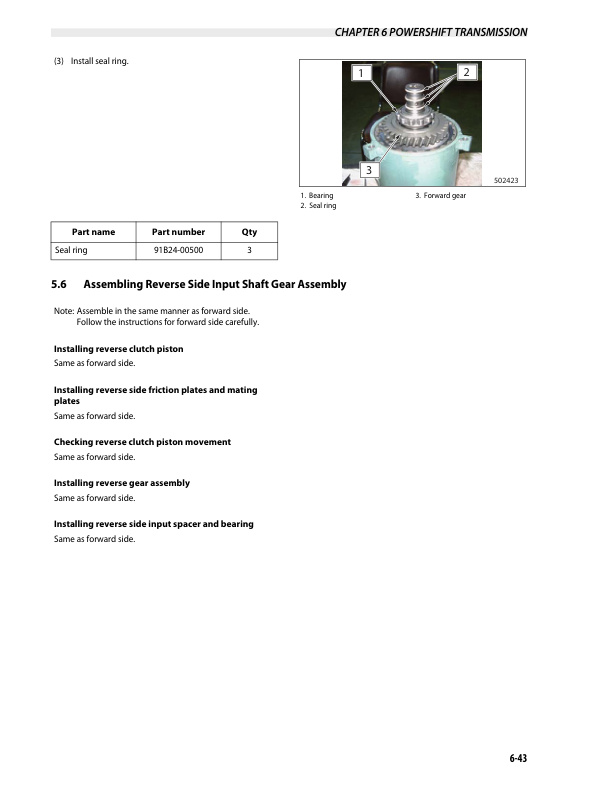 CHAPTER 6 POWERSHIFT TRANSMISSION

(3) Install seal ring.

1
2
3
502423

1. Bearing
2. Seal ring
3. Forward gear

| Part name | Part number | Qty |
|---|---|---|
| Seal ring | 91B24-00500 | 3 |

5.6 Assembling Reverse Side Input Shaft Gear Assembly

Note: Assemble in the same manner as forward side.
Follow the instructions for forward side carefully.

Installing reverse clutch piston
Same as forward side.

Installing reverse side friction plates and mating plates
Same as forward side.

Checking reverse clutch piston movement
Same as forward side.

Installing reverse gear assembly
Same as forward side.

Installing reverse side input spacer and bearing
Same as forward side.

6-43